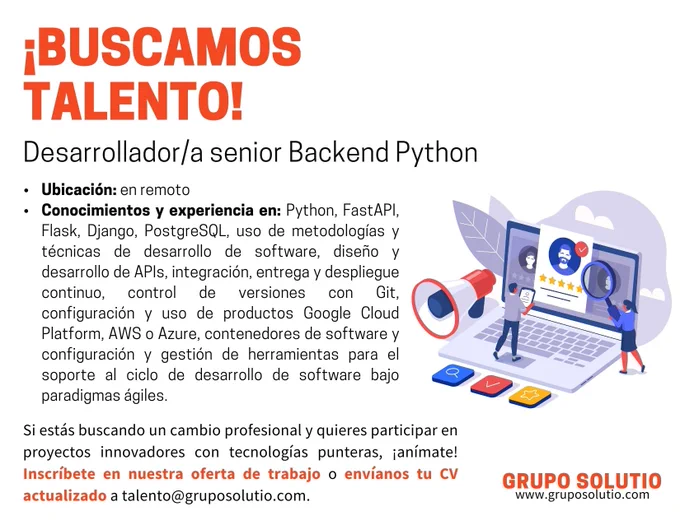 ¡BUSCAMOS TALENTO!

Desarrollador/a senior Backend Python

• Ubicación: en remoto
• Conocimientos y experiencia en: Python, FastAPI, Flask, Django, PostgreSQL, uso de metodologías y técnicas de desarrollo de software, diseño y desarrollo de APIs, integración, entrega y despliegue continuo, control de versiones con Git, configuración y uso de productos Google Cloud Platform, AWS o Azure, contenedores de software y configuración y gestión de herramientas para el soporte al ciclo de desarrollo de software bajo paradigmas ágiles.

Si estás buscando un cambio profesional y quieres participar en proyectos innovadores con tecnologías punteras, ¡anímate! Inscríbete en nuestra oferta de trabajo o envíanos tu CV actualizado a talento@gruposolutio.com.

GRUPO SOLUTIO
www.gruposolutio.com